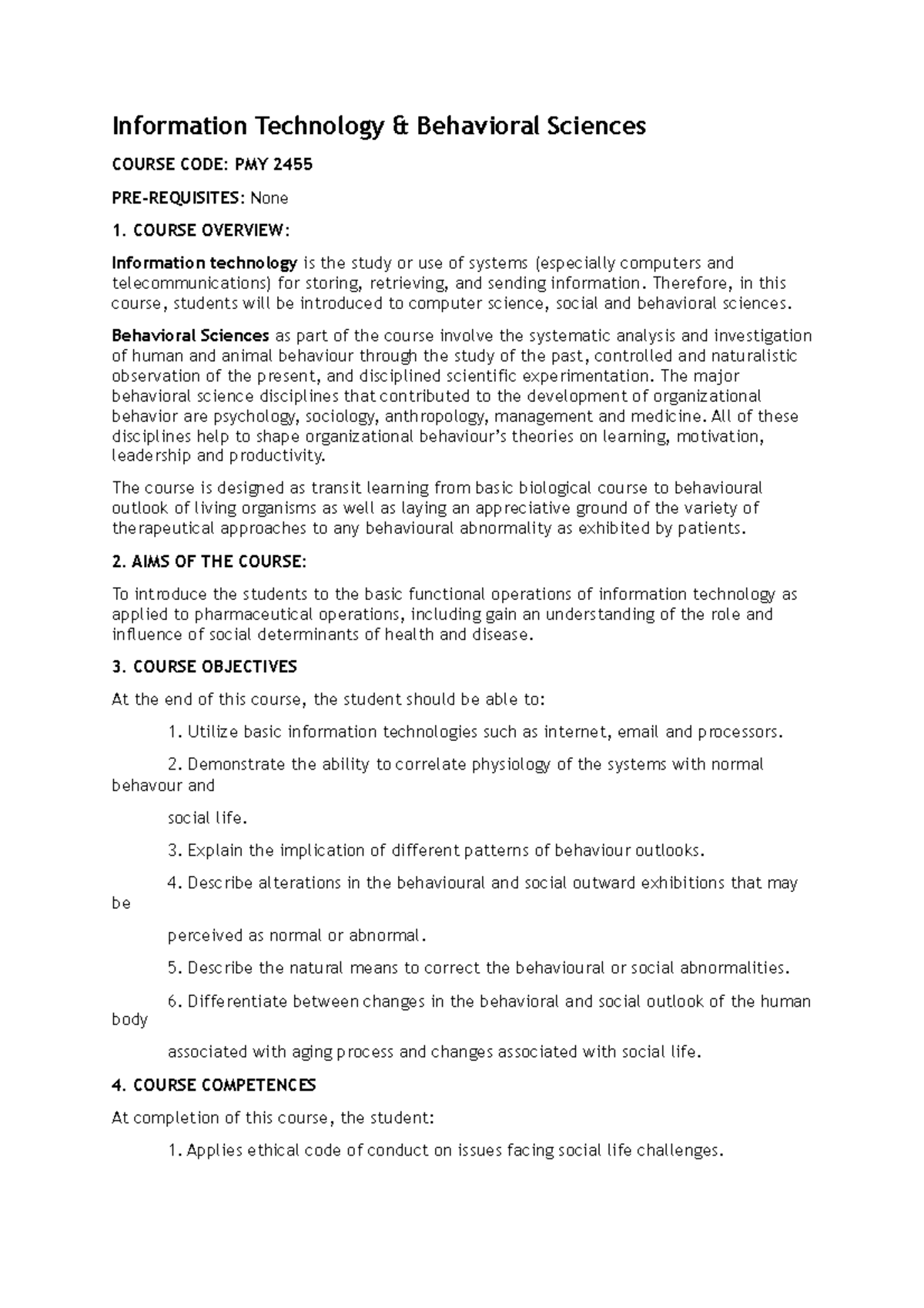 Information Technology & Behavioral Sciences

COURSE CODE: PMY 2455

PRE-REQUISITES: None

1. COURSE OVERVIEW:

Information technology is the study or use of systems (especially computers and telecommunications) for storing, retrieving, and sending information. Therefore, in this course, students will be introduced to computer science, social and behavioral sciences.

Behavioral Sciences as part of the course involve the systematic analysis and investigation of human and animal behaviour through the study of the past, controlled and naturalistic observation of the present, and disciplined scientific experimentation. The major behavioral science disciplines that contributed to the development of organizational behavior are psychology, sociology, anthropology, management and medicine. All of these disciplines help to shape organizational behaviour's theories on learning, motivation, leadership and productivity.

The course is designed as transit learning from basic biological course to behavioural outlook of living organisms as well as laying an appreciative ground of the variety of therapeutical approaches to any behavioural abnormality as exhibited by patients.

2. AIMS OF THE COURSE:

To introduce the students to the basic functional operations of information technology as applied to pharmaceutical operations, including gain an understanding of the role and influence of social determinants of health and disease.

3. COURSE OBJECTIVES

At the end of this course, the student should be able to:

1. Utilize basic information technologies such as internet, email and processors.

2. Demonstrate the ability to correlate physiology of the systems with normal behavour and

social life.

3. Explain the implication of different patterns of behaviour outlooks.

4. Describe alterations in the behavioural and social outward exhibitions that may be

perceived as normal or abnormal.

5. Describe the natural means to correct the behavioural or social abnormalities.

6. Differentiate between changes in the behavioral and social outlook of the human body

associated with aging process and changes associated with social life.

4. COURSE COMPETENCES

At completion of this course, the student:

1. Applies ethical code of conduct on issues facing social life challenges.